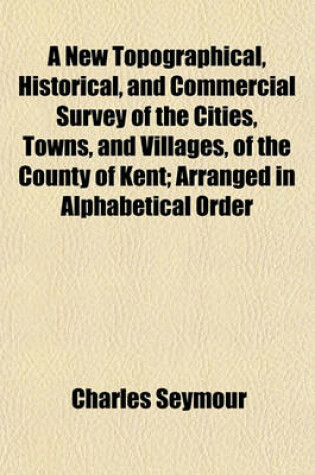 A New Topographical, Historical, and Commercial Survey of the Cities, Towns, and Villages, of the County of Kent; Arranged in Alphabetical Order

Charles Seymour